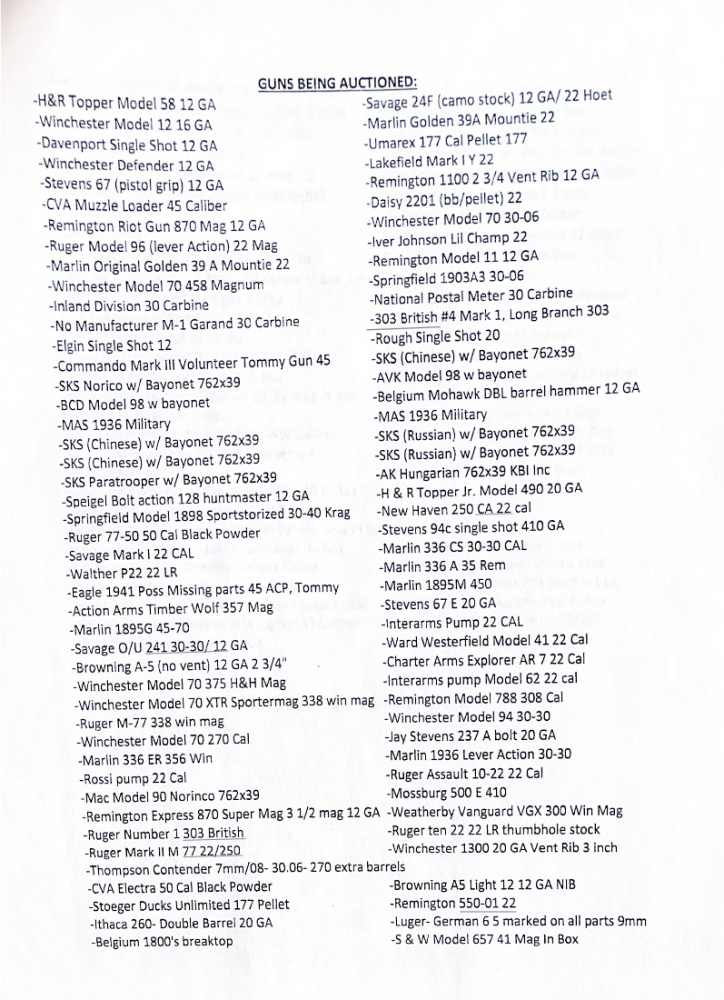 GUNS BEING AUCTIONED:

-H&R Topper Model 58 12 GA
-Winchester Model 12 16 GA
-Davenport Single Shot 12 GA
-Winchester Defender 12 GA
-Stevens 67 (pistol grip) 12 GA
-CVA Muzzle Loader 45 Caliber
-Remington Riot Gun 870 Mag 12 GA
-Ruger Model 96 (lever Action) 22 Mag
-Marlin Original Golden 39 A Mountie 22
-Winchester Model 70 458 Magnum
-Inland Division 30 Carbine
-No Manufacturer M-1 Garand 30 Carbine
-Elgin Single Shot 12
-Commando Mark III Volunteer Tommy Gun 45
-SKS Norico w/ Bayonet 762x39
-BCD Model 98 w bayonet
-MAS 1936 Military
-SKS (Chinese) w/ Bayonet 762x39
-SKS (Chinese) w/ Bayonet 762x39
-SKS Paratrooper w/ Bayonet 762x39
-Speigel Bolt action 128 huntmaster 12 GA
-Springfield Model 1898 Sportstorized 30-40 Krag
-Ruger 77-50 50 Cal Black Powder
-Savage Mark I 22 CAL
-Walther P22 22 LR
-Eagle 1941 Poss Missing parts 45 ACP, Tommy
-Action Arms Timber Wolf 357 Mag
-Marlin 1895G 45-70
-Savage O/U 241 30-30/ 12 GA
-Browning A-5 (no vent) 12 GA 2 3/4"
-Winchester Model 70 375 H&H Mag
-Winchester Model 70 XTR Sportermag 338 win mag
-Ruger M-77 338 win mag
-Winchester Model 70 270 Cal
-Marlin 336 ER 356 Win
-Rossi pump 22 Cal
-Mac Model 90 Norinco 762x39
-Remington Express 870 Super Mag 3 1/2 mag 12 GA
-Ruger Number 1 303 British
-Ruger Mark II M 77 22/250
-Thompson Contender 7mm/08- 30.06- 270 extra barrels
-CVA Electra 50 Cal Black Powder
-Stoeger Ducks Unlimited 177 Pellet
-Ithaca 260- Double Barrel 20 GA
-Belgium 1800's breaktop

-Savage 24F (camo stock) 12 GA/ 22 Hoet
-Marlin Golden 39A Mountie 22
-Umarex 177 Cal Pellet 177
-Lakefield Mark I Y 22
-Remington 1100 2 3/4 Vent Rib 12 GA
-Daisy 2201 (bb/pellet) 22
-Winchester Model 70 30-06
-Iver Johnson Lil Champ 22
-Remington Model 11 12 GA
-Springfield 1903A3 30-06
-National Postal Meter 30 Carbine
-303 British #4 Mark 1, Long Branch 303
-Rough Single Shot 20
-SKS (Chinese) w/ Bayonet 762x39
-AVK Model 98 w bayonet
-Belgium Mohawk DBL barrel hammer 12 GA
-MAS 1936 Military
-SKS (Russian) w/ Bayonet 762x39
-SKS (Russian) w/ Bayonet 762x39
-AK Hungarian 762x39 KBI Inc
-H & R Topper Jr. Model 490 20 GA
-New Haven 250 CA 22 cal
-Stevens 94c single shot 410 GA
-Marlin 336 CS 30-30 CAL
-Marlin 336 A 35 Rem
-Marlin 1895M 450
-Stevens 67 E 20 GA
-Interarms Pump 22 CAL
-Ward Westerfield Model 41 22 Cal
-Charter Arms Explorer AR 7 22 Cal
-Interarms pump Model 62 22 cal
-Remington Model 788 308 Cal
-Winchester Model 94 30-30
-Jay Stevens 237 A bolt 20 GA
-Marlin 1936 Lever Action 30-30
-Ruger Assault 10-22 22 Cal
-Mossburg 500 E 410
-Weatherby Vanguard VGX 300 Win Mag
-Ruger ten 22 22 LR thumbhole stock
-Winchester 1300 20 GA Vent Rib 3 inch

-Browning A5 Light 12 12 GA NIB
-Remington 550-01 22
-Luger- German 6 5 marked on all parts 9mm
-S & W Model 657 41 Mag In Box